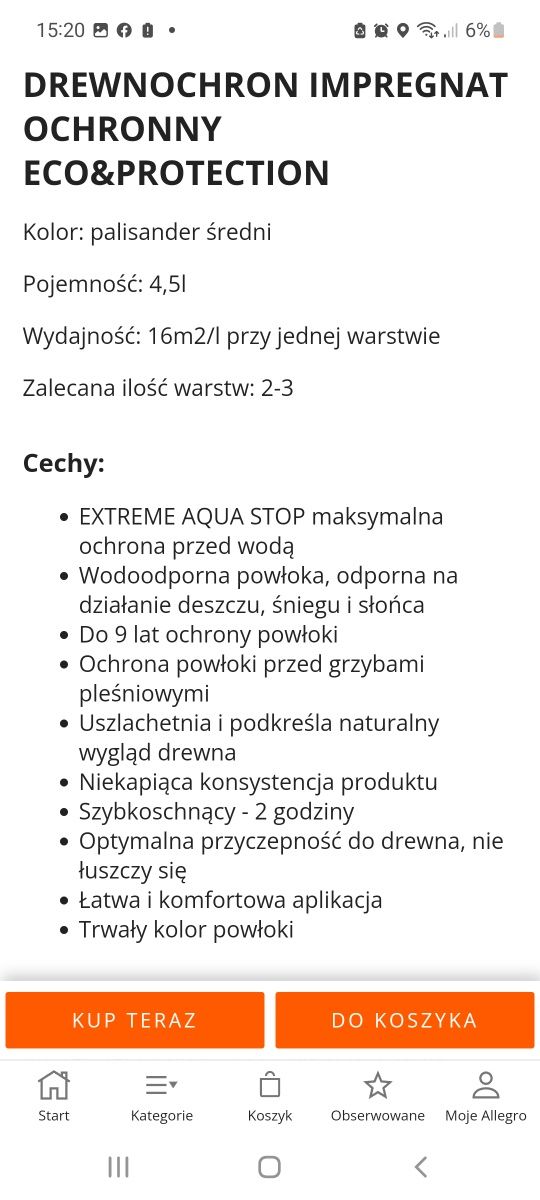 15:20 6%

DREWNOCHRON IMPREGNAT OCHRONNY ECO&PROTECTION

Kolor: palisander średni

Pojemność: 4,5l

Wydajność: 16m2/l przy jednej warstwie

Zalecana ilość warstw: 2-3

Cechy:

- EXTREME AQUA STOP maksymalna ochrona przed wodą
- Wodoodporna powłoka, odporna na działanie deszczu, śniegu i słońca
- Do 9 lat ochrony powłoki
- Ochrona powłoki przed grzybami pleśniowymi
- Uszlachetnia i podkreśla naturalny wygląd drewna
- Niekapiąca konsystencja produktu
- Szybkoschnący - 2 godziny
- Optymalna przyczepność do drewna, nie łuszczy się
- Łatwa i komfortowa aplikacja
- Trwały kolor powłoki

KUP TERAZ
DO KOSZYKA

Start
Kategorie
Koszyk
Obserwowane
Moje Allegro